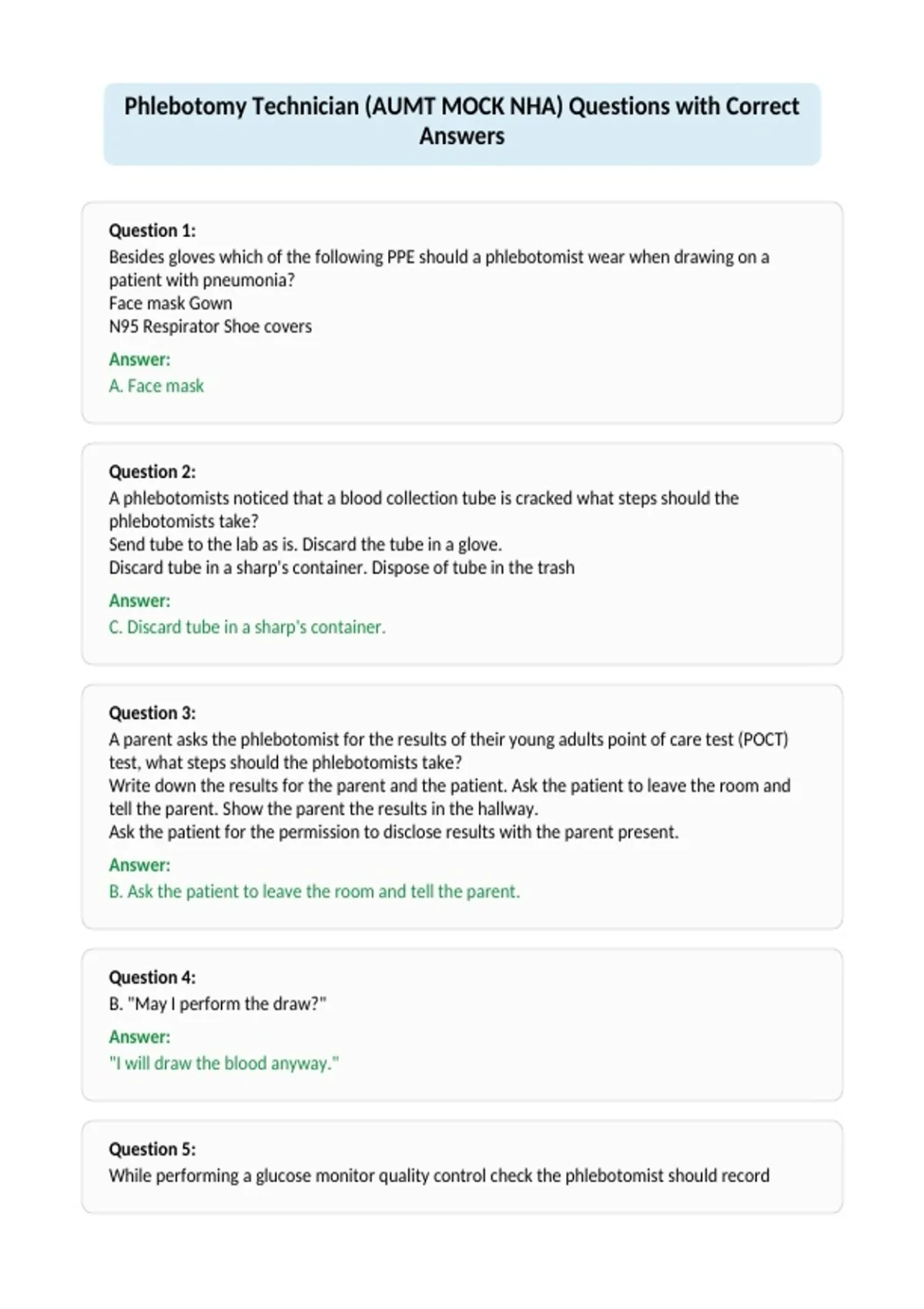 Phlebotomy Technician (AUMT MOCK NHA) Questions with Correct Answers

Question 1:
Besides gloves which of the following PPE should a phlebotomist wear when drawing on a patient with pneumonia?
Face mask Gown
N95 Respirator Shoe covers

Answer:
A. Face mask

Question 2:
A phlebotomists noticed that a blood collection tube is cracked what steps should the phlebotomists take?
Send tube to the lab as is. Discard the tube in a glove.
Discard tube in a sharp's container. Dispose of tube in the trash

Answer:
C. Discard tube in a sharp's container.

Question 3:
A parent asks the phlebotomist for the results of their young adults point of care test (POCT) test, what steps should the phlebotomists take?
Write down the results for the parent and the patient. Ask the patient to leave the room and tell the parent. Show the parent the results in the hallway.
Ask the patient for the permission to disclose results with the parent present.

Answer:
B. Ask the patient to leave the room and tell the parent.

Question 4:
B. "May I perform the draw?"

Answer:
"I will draw the blood anyway."

Question 5:
While performing a glucose monitor quality control check the phlebotomist should record